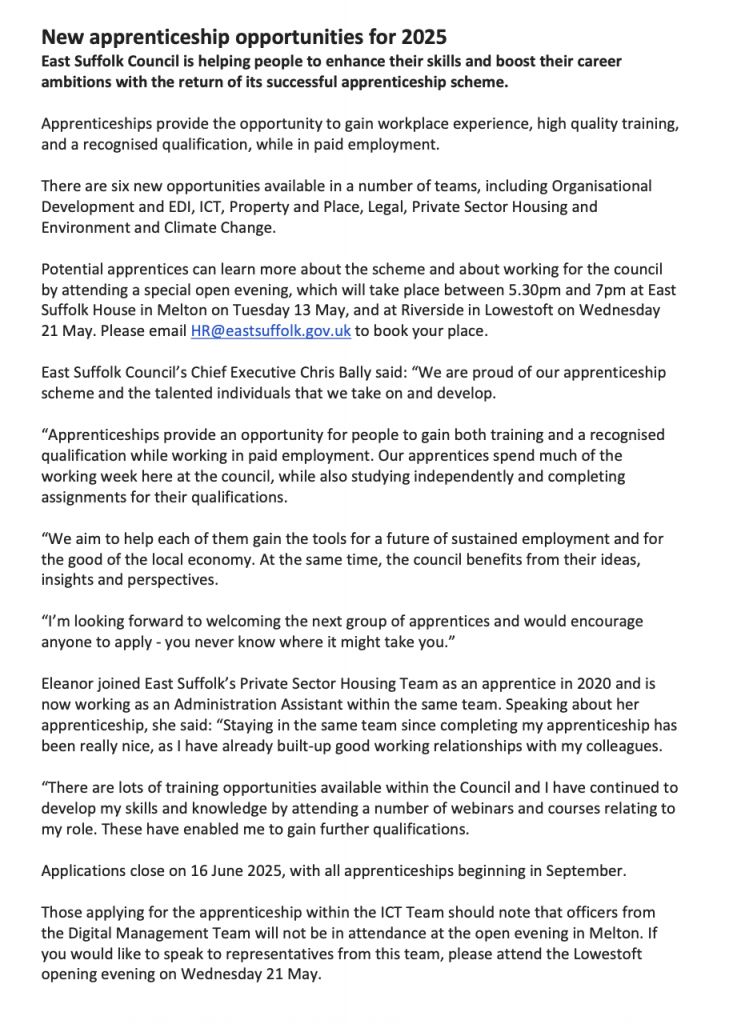 New apprenticeship opportunities for 2025

East Suffolk Council is helping people to enhance their skills and boost their career ambitions with the return of its successful apprenticeship scheme.

Apprenticeships provide the opportunity to gain workplace experience, high quality training, and a recognised qualification, while in paid employment.

There are six new opportunities available in a number of teams, including Organisational Development and EDI, ICT, Property and Place, Legal, Private Sector Housing and Environment and Climate Change.

Potential apprentices can learn more about the scheme and about working for the council by attending a special open evening, which will take place between 5.30pm and 7pm at East Suffolk House in Melton on Tuesday 13 May, and at Riverside in Lowestoft on Wednesday 21 May. Please email HR@eastsuffolk.gov.uk to book your place.

East Suffolk Council's Chief Executive Chris Bally said: "We are proud of our apprenticeship scheme and the talented individuals that we take on and develop.

"Apprenticeships provide an opportunity for people to gain both training and a recognised qualification while working in paid employment. Our apprentices spend much of the working week here at the council, while also studying independently and completing assignments for their qualifications.

"We aim to help each of them gain the tools for a future of sustained employment and for the good of the local economy. At the same time, the council benefits from their ideas, insights and perspectives.

"I'm looking forward to welcoming the next group of apprentices and would encourage anyone to apply - you never know where it might take you."

Eleanor joined East Suffolk's Private Sector Housing Team as an apprentice in 2020 and is now working as an Administration Assistant within the same team. Speaking about her apprenticeship, she said: "Staying in the same team since completing my apprenticeship has been really nice, as I have already built-up good working relationships with my colleagues.

"There are lots of training opportunities available within the Council and I have continued to develop my skills and knowledge by attending a number of webinars and courses relating to my role. These have enabled me to gain further qualifications.

Applications close on 16 June 2025, with all apprenticeships beginning in September.

Those applying for the apprenticeship within the ICT Team should note that officers from the Digital Management Team will not be in attendance at the open evening in Melton. If you would like to speak to representatives from this team, please attend the Lowestoft opening evening on Wednesday 21 May.